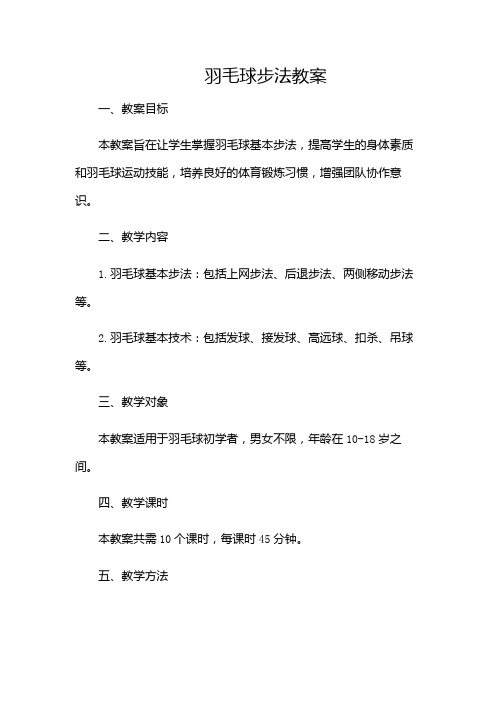 羽毛球步法教案

一、教案目标

本教案旨在让学生掌握羽毛球基本步法，提高学生的身体素质和羽毛球运动技能，培养良好的体育锻炼习惯，增强团队协作意识。

二、教学内容

1. 羽毛球基本步法：包括上网步法、后退步法、两侧移动步法等。

2. 羽毛球基本技术：包括发球、接发球、高远球、扣杀、吊球等。

三、教学对象

本教案适用于羽毛球初学者，男女不限，年龄在 10-18 岁之间。

四、教学课时

本教案共需 10 个课时，每课时 45 分钟。

五、教学方法